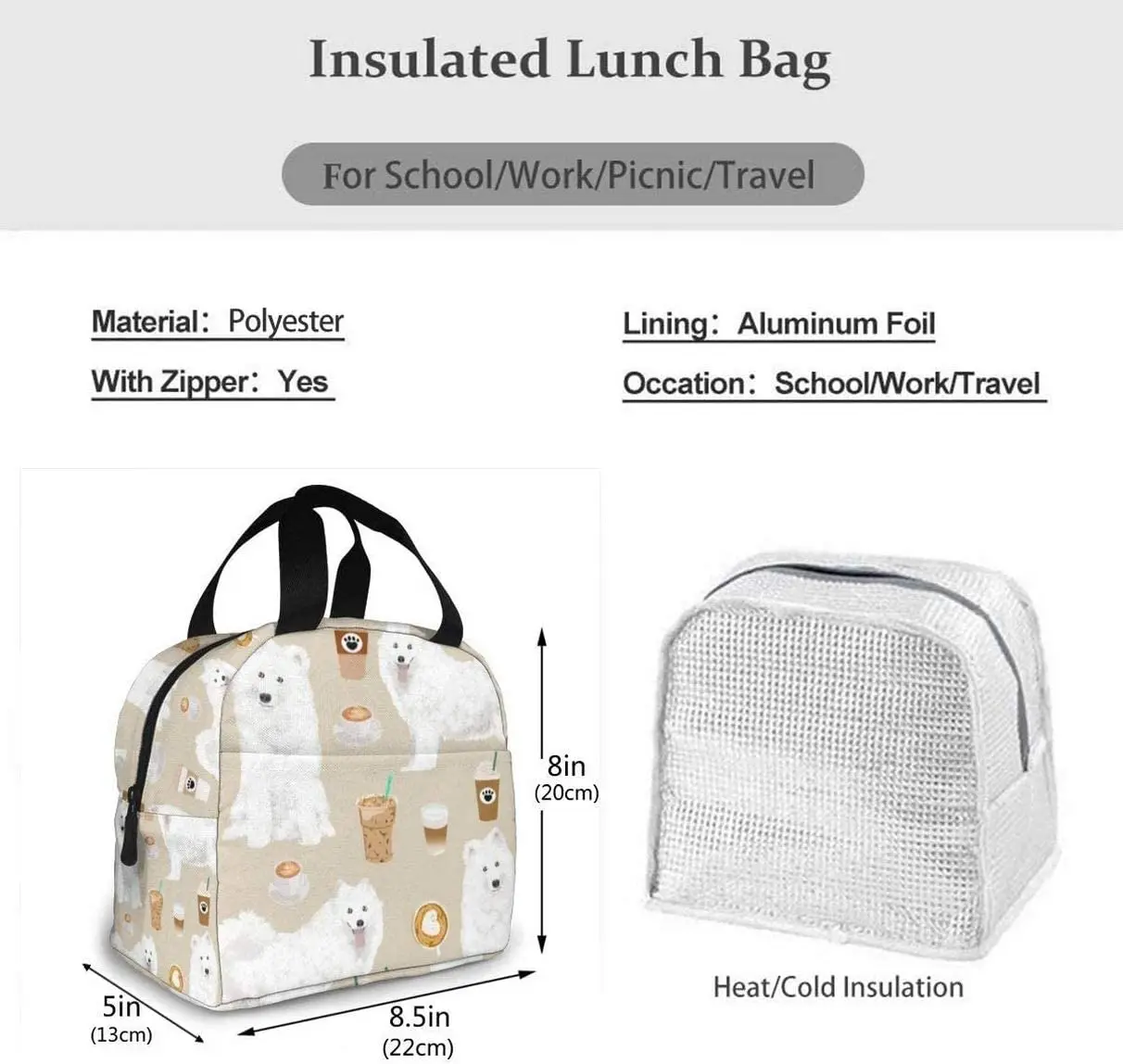 Insulated Lunch Bag

For School/Work/Picnic/Travel

Material: Polyester

With Zipper: Yes

Lining: Aluminum Foil

Occation: School/Work/Travel

8in
(20cm)

5in
(13cm)

8.5in
(22cm)

Heat/Cold Insulation